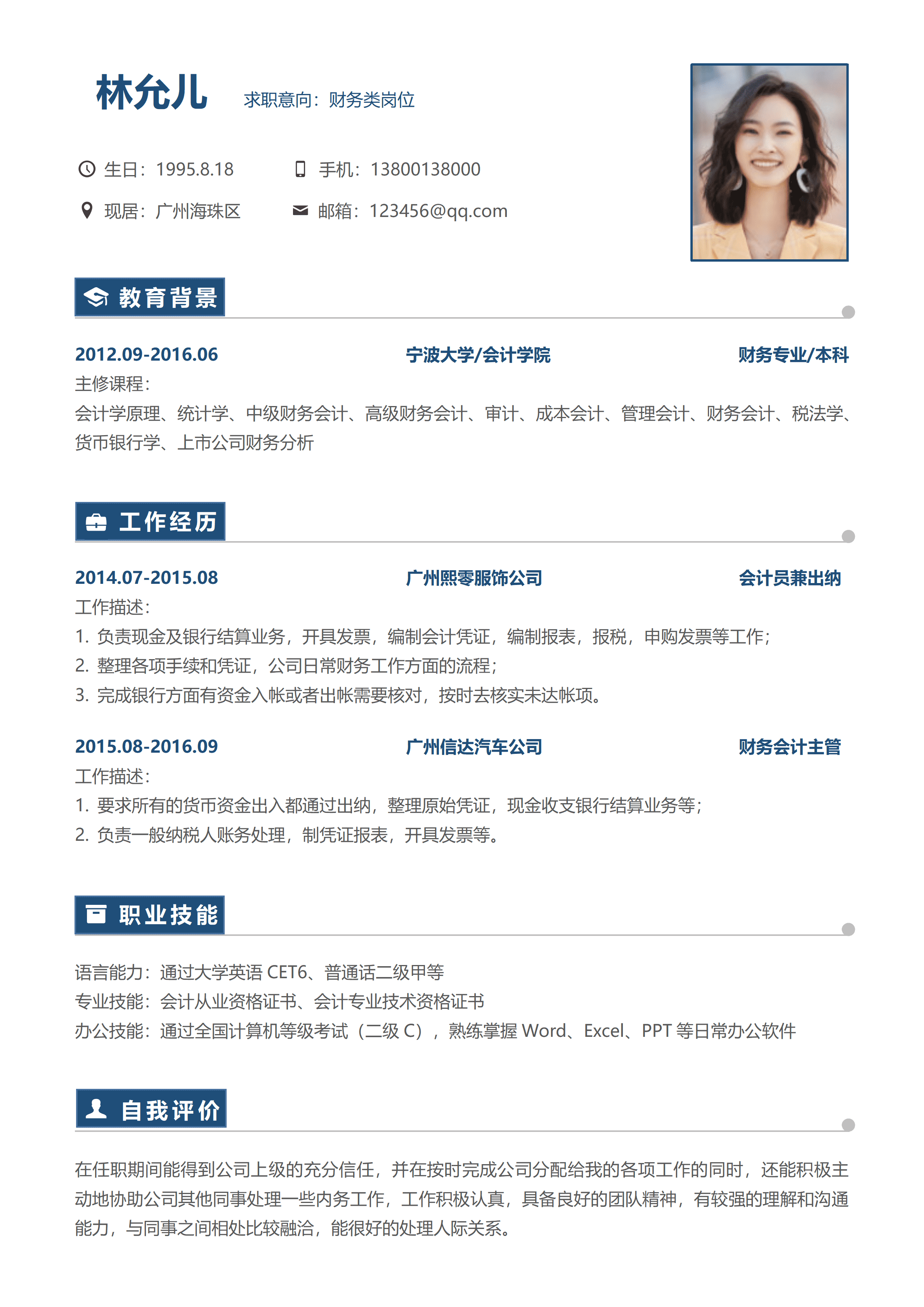 林允儿 求职意向：财务类岗位

生日：1995.8.18
手机：13800138000
现居：广州海珠区
邮箱：123456@qq.com

教育背景

2012.09-2016.06 宁波大学/会计学院 财务专业/本科
主修课程：
会计学原理、统计学、中级财务会计、高级财务会计、审计、成本会计、管理会计、财务会计、税法学、货币银行学、上市公司财务分析

工作经历

2014.07-2015.08 广州熙零服饰公司 会计员兼出纳
工作描述：
1. 负责现金及银行结算业务，开具发票，编制会计凭证，编制报表，报税，申购发票等工作；
2. 整理各项手续和凭证，公司日常财务工作方面的流程；
3. 完成银行方面有资金入帐或者出帐需要核对，按时去核实未达帐项。

2015.08-2016.09 广州信达汽车公司 财务会计主管
工作描述：
1. 要求所有的货币资金出入都通过出纳，整理原始凭证，现金收支银行结算业务等；
2. 负责一般纳税人账务处理，制凭证报表，开具发票等。

职业技能

语言能力：通过大学英语 CET6、普通话二级甲等
专业技能：会计从业资格证书、会计专业技术资格证书
办公技能：通过全国计算机等级考试（二级 C），熟练掌握 Word、Excel、PPT 等日常办公软件

自我评价

在任职期间能得到公司上级的充分信任，并在按时完成公司分配给我的各项工作的同时，还能积极主动地协助公司其他同事处理一些内务工作，工作积极认真，具备良好的团队精神，有较强的理解和沟通能力，与同事之间相处比较融洽，能很好的处理人际关系。